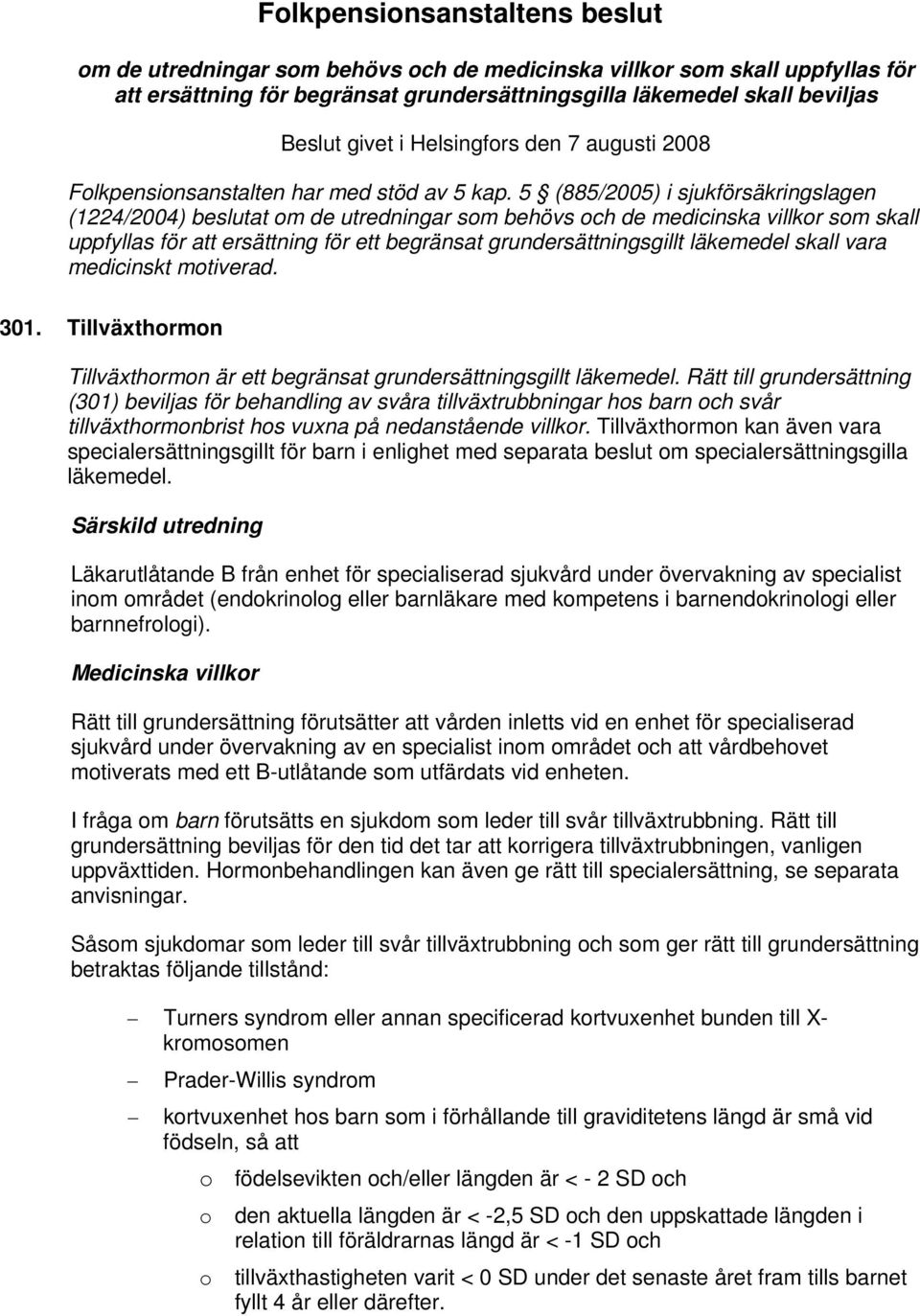 Folkpensionsanstaltens beslut

om de utredningar som behövs och de medicinska villkor som skall uppfyllas för att ersättning för begränsat grundersättningsgilla läkemedel skall beviljas

Beslut givet i Helsingfors den 7 augusti 2008

Folkpensionsanstalten har med stöd av 5 kap. 5 § (885/2005) i sjukförsäkringslagen (1224/2004) beslutat om de utredningar som behövs och de medicinska villkor som skall uppfyllas för att ersättning för ett begränsat grundersättningsgillt läkemedel skall vara medicinskt motiverad.

301. Tillväxthormon

Tillväxthormon är ett begränsat grundersättningsgillt läkemedel. Rätt till grundersättning (301) beviljas för behandling av svåra tillväxtrubbningar hos barn och svår tillväxthormonbrist hos vuxna på nedanstående villkor. Tillväxthormon kan även vara specialersättningsgillt för barn i enlighet med separata beslut om specialersättningsgilla läkemedel.

Särskild utredning

Läkarutlåtande B från enhet för specialiserad sjukvård under övervakning av specialist inom området (endokrinolog eller barnläkare med kompetens i barnendokrinologi eller barnnefrologi).

Medicinska villkor

Rätt till grundersättning förutsätter att vården inletts vid en enhet för specialiserad sjukvård under övervakning av en specialist inom området och att vårdbehovet motiverats med ett B-utlåtande som utfärdats vid enheten.

I fråga om barn förutsätts en sjukdom som leder till svår tillväxtrubbning. Rätt till grundersättning beviljas för den tid det tar att korrigera tillväxtrubbningen, vanligen uppväxttiden. Hormonbehandlingen kan även ge rätt till specialersättning, se separata anvisningar.

Såsom sjukdomar som leder till svår tillväxtrubbning och som ger rätt till grundersättning betraktas följande tillstånd:

– Turners syndrom eller annan specificerad kortvuxenhet bunden till X-kromosomen
– Prader-Willis syndrom
– kortvuxenhet hos barn som i förhållande till graviditetens längd är små vid födseln, så att
  o födelsevikten och/eller längden är < - 2 SD och
  o den aktuella längden är < -2,5 SD och den uppskattade längden i relation till föräldrarnas längd är < -1 SD och
  o tillväxthastigheten varit < 0 SD under det senaste året fram tills barnet fyllt 4 år eller därefter.